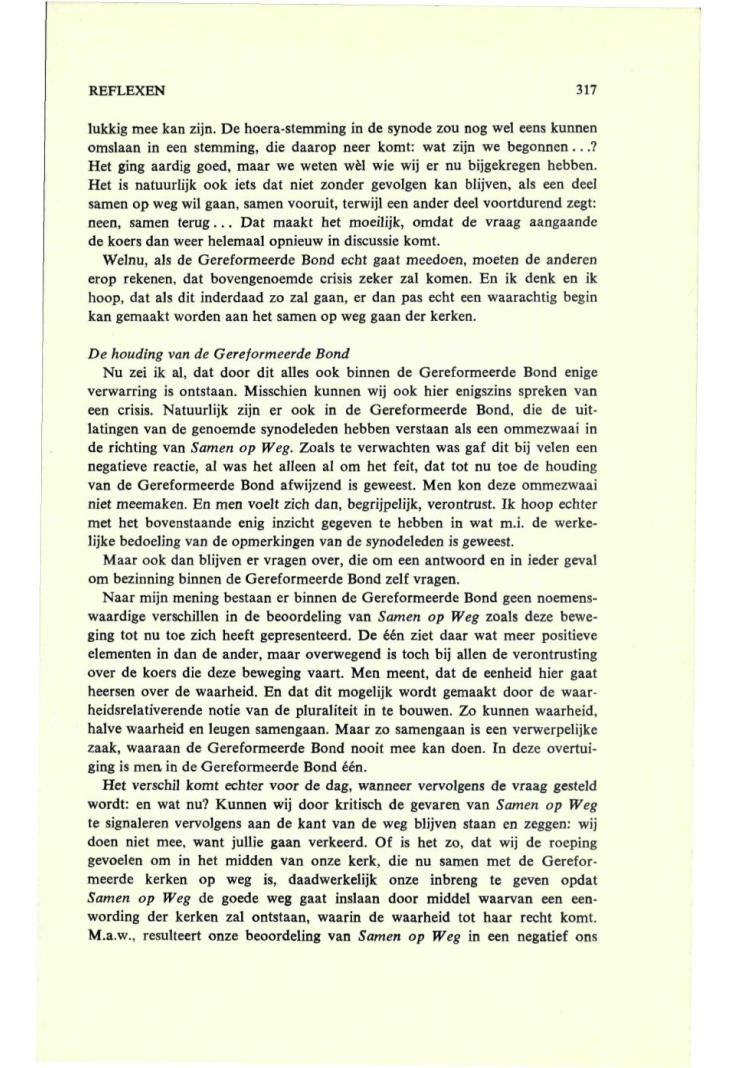 REFLEXEN 317

lukkig mee kan zijn. De hoera-stemming in de synode zou nog wel eens kunnen omslaan in een stemming, die daarop neer komt: wat zijn we begonnen...? Het ging aardig goed, maar we weten wèl wie wij er nu bijgekregen hebben. Het is natuurlijk ook iets dat niet zonder gevolgen kan blijven, als een deel samen op weg wil gaan, samen vooruit, terwijl een ander deel voortdurend zegt: neen, samen terug... Dat maakt het moeilijk, omdat de vraag aangaande de koers dan weer helemaal opnieuw in discussie komt.

Welnu, als de Gereformeerde Bond echt gaat meedoen, moeten de anderen erop rekenen, dat bovengenoemde crisis zeker zal komen. En ik denk en ik hoop, dat als dit inderdaad zo zal gaan, er dan pas echt een waarachtig begin kan gemaakt worden aan het samen op weg gaan der kerken.

De houding van de Gereformeerde Bond
Nu zei ik al, dat door dit alles ook binnen de Gereformeerde Bond enige verwarring is ontstaan. Misschien kunnen wij ook hier enigszins spreken van een crisis. Natuurlijk zijn er ook in de Gereformeerde Bond, die de uitlatingen van de genoemde synodeleden hebben verstaan als een ommezwaai in de richting van Samen op Weg. Zoals te verwachten was gaf dit bij velen een negatieve reactie, al was het alleen al om het feit, dat tot nu toe de houding van de Gereformeerde Bond afwijzend is geweest. Men kon deze ommezwaai niet meemaken. En men voelt zich dan, begrijpelijk, verontrust. Ik hoop echter met het bovenstaande enig inzicht gegeven te hebben in wat m.i. de werkelijke bedoeling van de opmerkingen van de synodeleden is geweest.

Maar ook dan blijven er vragen over, die om een antwoord en in ieder geval om bezinning binnen de Gereformeerde Bond zelf vragen.

Naar mijn mening bestaan er binnen de Gereformeerde Bond geen noemenswaardige verschillen in de beoordeling van Samen op Weg zoals deze beweging tot nu toe zich heeft gepresenteerd. De één ziet daar wat meer positieve elementen in dan de ander, maar overwegend is toch bij allen de verontrusting over de koers die deze beweging vaart. Men meent, dat de eenheid hier gaat heersen over de waarheid. En dat dit mogelijk wordt gemaakt door de waarheidsrelativerende notie van de pluraliteit in te bouwen. Zo kunnen waarheid, halve waarheid en leugen samengaan. Maar zo samengaan is een verwerpelijke zaak, waaraan de Gereformeerde Bond nooit mee kan doen. In deze overtuiging is men in de Gereformeerde Bond één.

Het verschil komt echter voor de dag, wanneer vervolgens de vraag gesteld wordt: en wat nu? Kunnen wij door kritisch de gevaren van Samen op Weg te signaleren vervolgens aan de kant van de weg blijven staan en zeggen: wij doen niet mee, want jullie gaan verkeerd. Of is het zo, dat wij de roeping gevoelen om in het midden van onze kerk, die nu samen met de Gereformeerde kerken op weg is, daadwerkelijk onze inbreng te geven opdat Samen op Weg de goede weg gaat inslaan door middel waarvan een eenwording der kerken zal ontstaan, waarin de waarheid tot haar recht komt. M.a.w., resulteert onze beoordeling van Samen op Weg in een negatief ons